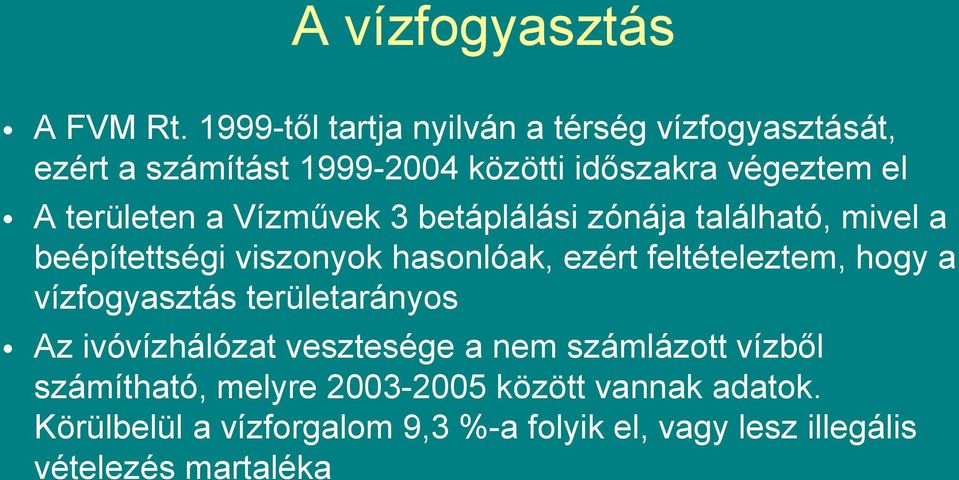 A vízfogyasztás

• A FVM Rt. 1999-től tartja nyilván a térség vízfogyasztását, ezért a számítást 1999-2004 közötti időszakra végeztem el

• A területen a Vízművek 3 betáplálási zónája található, mivel a beépítettségi viszonyok hasonlóak, ezért feltételeztem, hogy a vízfogyasztás területarányos

• Az ivóvízhálózat vesztesége a nem számlázott vízből számítható, melyre 2003-2005 között vannak adatok. Körülbelül a vízforgalom 9,3 %-a folyik el, vagy lesz illegális vételezés martaléka